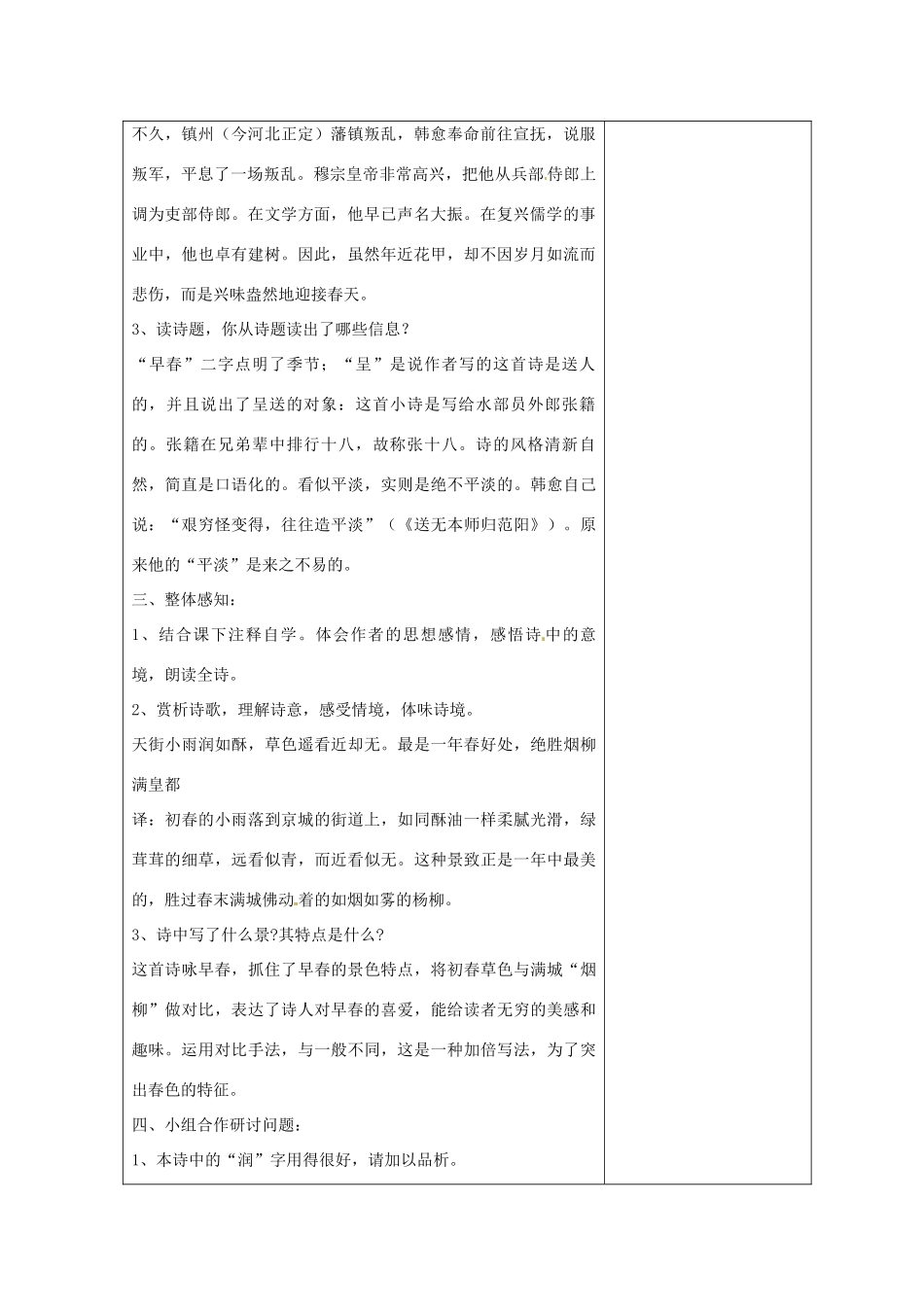 不久，镇州（今河北正定）藩镇叛乱，韩愈奉命前往宣抚，说服叛军，平息了一场叛乱。穆宗皇帝非常高兴，把他从兵部侍郎上调为吏部侍郎。在文学方面，他早已声名大振。在复兴儒学的事业中，他也卓有建树。因此，虽然年近花甲，却不因岁月如流而悲伤，而是兴味盎然地迎接春天。

3、读诗题，你从诗题读出了哪些信息?

“早春”二字点明了季节；“呈”是说作者写的这首诗是送人的，并且说出了呈送的对象：这首小诗是写给水部员外郎张籍的。张籍在兄弟辈中排行十八，故称张十八。诗的风格清新自然，简直是口语化的。看似平淡，实则是绝不平淡的。韩愈自己说：“艰穷怪变得，往往造平淡”（《送无本师归范阳》）。原来他的“平淡”是来之不易的。

三、整体感知：

1、结合课下注释自学。体会作者的思想感情，感悟诗中的意境，朗读全诗。

2、赏析诗歌，理解诗意，感受情境，体味诗境。

天街小雨润如酥，草色遥看近却无。最是一年春好处，绝胜烟柳满皇都

译：初春的小雨落到京城的街道上，如同酥油一样柔腻光滑，绿茸茸的细草，远看似青，而近看似无。这种景致正是一年中最美的，胜过春末满城佛动着的如烟如雾的杨柳。

3、诗中写了什么景?其特点是什么?

这首诗咏早春，抓住了早春的景色特点，将初春草色与满城“烟柳”做对比，表达了诗人对早春的喜爱，能给读者无穷的美感和趣味。运用对比手法，与一般不同，这是一种加倍写法，为了突出春色的特征。

四、小组合作研讨问题：

1、本诗中的“润”字用得很好，请加以品析。